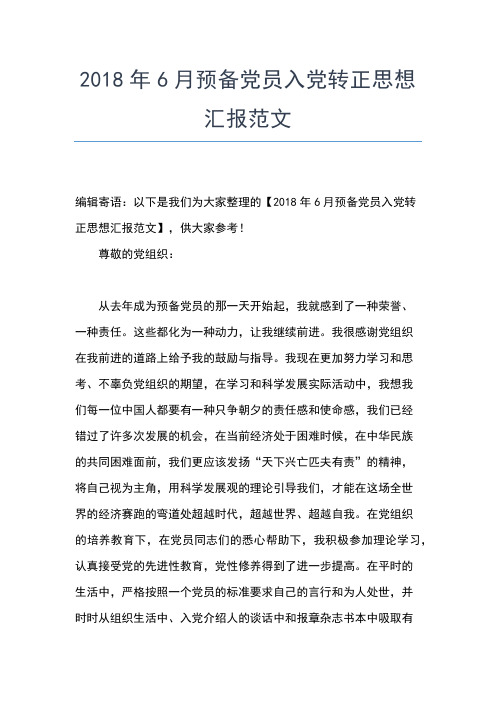 2018 年 6 月预备党员入党转正思想汇报范文

编辑寄语：以下是我们为大家整理的【2018 年 6 月预备党员入党转正思想汇报范文】，供大家参考！

尊敬的党组织：

从去年成为预备党员的那一天开始起，我就感到了一种荣誉、一种责任。这些都化为一种动力，让我继续前进。我很感谢党组织在我前进的道路上给予我的鼓励与指导。我现在更加努力学习和思考、不辜负党组织的期望，在学习和科学发展实际活动中，我想我们每一位中国人都要有一种只争朝夕的责任感和使命感，我们已经错过了许多次发展的机会，在当前经济处于困难时候，在中华民族的共同困难面前，我们更应该发扬“天下兴亡匹夫有责”的精神，将自己视为主角，用科学发展观的理论引导我们，才能在这场全世界的经济赛跑的弯道处超越时代，超越世界、超越自我。在党组织的培养教育下，在党员同志们的悉心帮助下，我积极参加理论学习，认真接受党的先进性教育，党性修养得到了进一步提高。在平时的生活中，严格按照一个党员的标准要求自己的言行和为人处世，并时时从组织生活中、入党介绍人的谈话中和报章杂志书本中吸取有